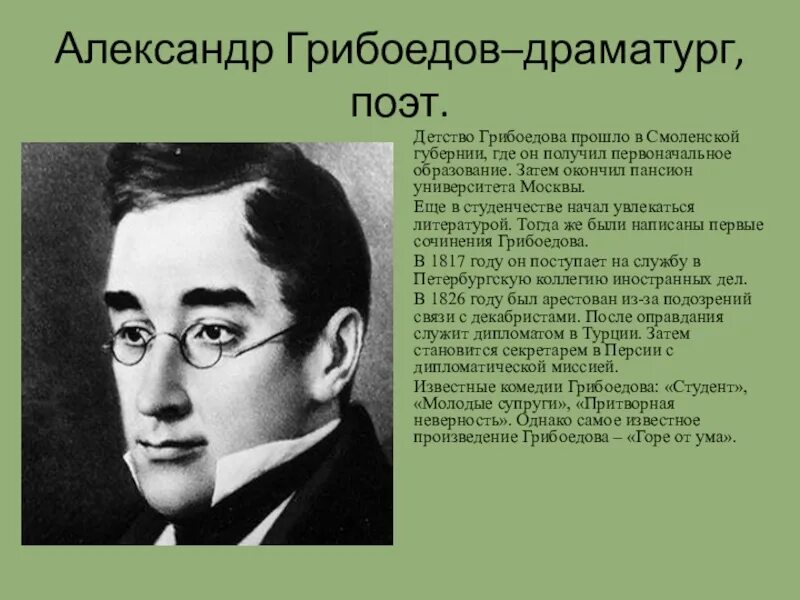 Александр Грибоедов–драматург, поэт.

Детство Грибоедова прошло в Смоленской губернии, где он получил первоначальное образование. Затем окончил пансион университета Москвы.

Еще в студенчестве начал увлекаться литературой. Тогда же были написаны первые сочинения Грибоедова.

В 1817 году он поступает на службу в Петербургскую коллегию иностранных дел.

В 1826 году был арестован из-за подозрений связи с декабристами. После оправдания служит дипломатом в Турции. Затем становится секретарем в Персии с дипломатической миссией.

Известные комедии Грибоедова: «Студент», «Молодые супруги», «Притворная неверность». Однако самое известное произведение Грибоедова – «Горе от ума».